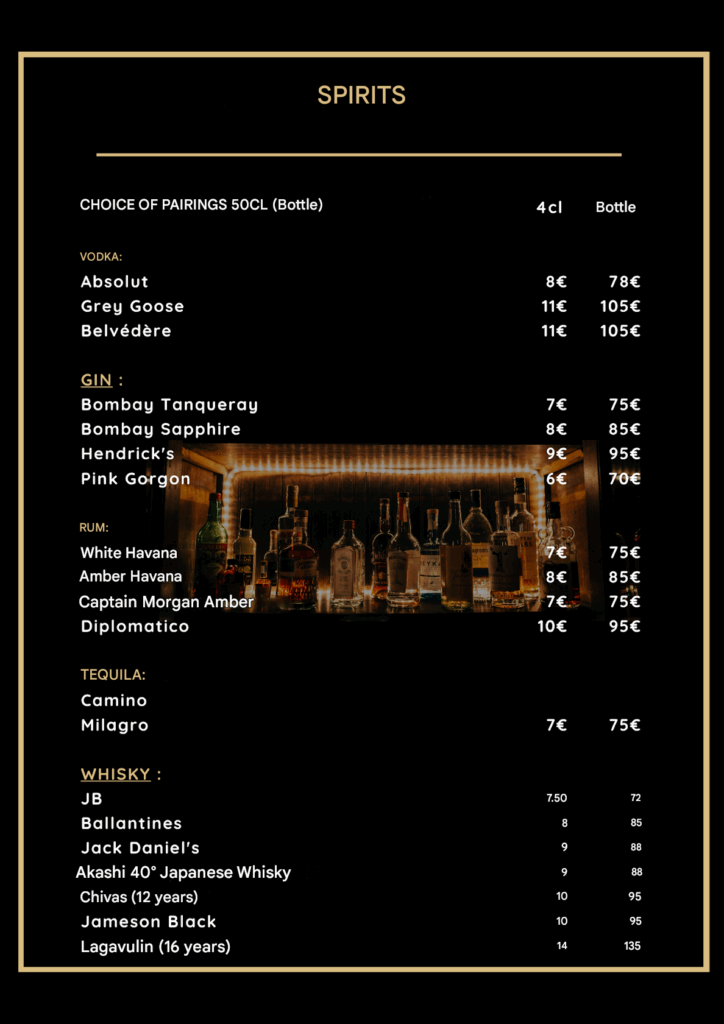 SPIRITS

| CHOICE OF PAIRINGS 50CL (Bottle) | 4cl | Bottle |
|---|---|---|
| VODKA: | | |
| Absolut | 8€ | 78€ |
| Grey Goose | 11€ | 105€ |
| Belvédère | 11€ | 105€ |
| GIN : | | |
| Bombay Tanqueray | 7€ | 75€ |
| Bombay Sapphire | 8€ | 85€ |
| Hendrick's | 9€ | 95€ |
| Pink Gorgon | 6€ | 70€ |
| RUM: | | |
| White Havana | 7€ | 75€ |
| Amber Havana | 8€ | 85€ |
| Captain Morgan Amber | 7€ | 75€ |
| Diplomatico | 10€ | 95€ |
| TEQUILA: | | |
| Camino | | |
| Milagro | 7€ | 75€ |
| WHISKY : | | |
| JB | 7.50 | 72 |
| Ballantines | 8 | 85 |
| Jack Daniel's | 9 | 88 |
| Akashi 40° Japanese Whisky | 9 | 88 |
| Chivas (12 years) | 10 | 95 |
| Jameson Black | 10 | 95 |
| Lagavulin (16 years) | 14 | 135 |